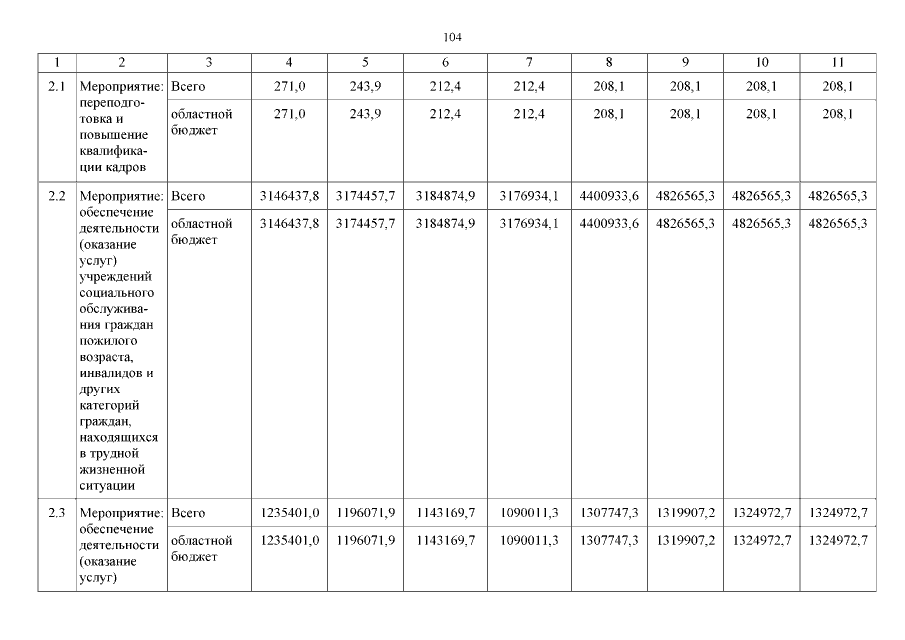 104

| 1 | 2 | 3 | 4 | 5 | 6 | 7 | 8 | 9 | 10 | 11 |
|---|---|---|---|---|---|---|---|---|---|---|
| 2.1 | Мероприятие: переподготовка и повышение квалификации кадров | Всего | 271,0 | 243,9 | 212,4 | 212,4 | 208,1 | 208,1 | 208,1 | 208,1 |
| | | областной бюджет | 271,0 | 243,9 | 212,4 | 212,4 | 208,1 | 208,1 | 208,1 | 208,1 |
| 2.2 | Мероприятие: обеспечение деятельности (оказание услуг) учреждений социального обслуживания граждан пожилого возраста, инвалидов и других категорий граждан, находящихся в трудной жизненной ситуации | Всего | 3146437,8 | 3174457,7 | 3184874,9 | 3176934,1 | 4400933,6 | 4826565,3 | 4826565,3 | 4826565,3 |
| | | областной бюджет | 3146437,8 | 3174457,7 | 3184874,9 | 3176934,1 | 4400933,6 | 4826565,3 | 4826565,3 | 4826565,3 |
| 2.3 | Мероприятие: обеспечение деятельности (оказание услуг) | Всего | 1235401,0 | 1196071,9 | 1143169,7 | 1090011,3 | 1307747,3 | 1319907,2 | 1324972,7 | 1324972,7 |
| | | областной бюджет | 1235401,0 | 1196071,9 | 1143169,7 | 1090011,3 | 1307747,3 | 1319907,2 | 1324972,7 | 1324972,7 |